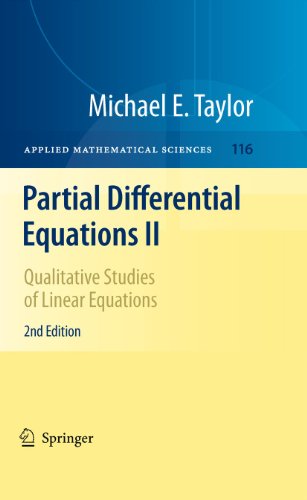 Michael E. Taylor

APPLIED MATHEMATICAL SCIENCES 116

Partial Differential Equations II

Qualitative Studies of Linear Equations

2nd Edition

Springer